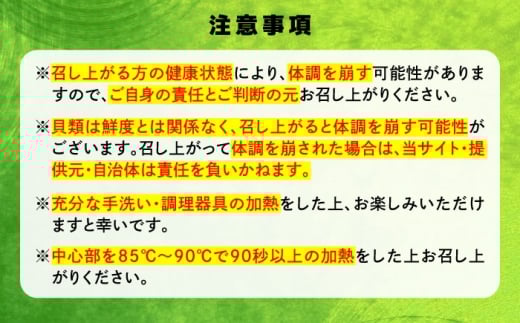 注意事項

※召し上がる方の健康状態により、体調を崩す可能性がありますので、ご自身の責任とご判断の元お召し上がりください。

※貝類は鮮度とは関係なく、召し上がると体調を崩す可能性がございます。召し上がって体調を崩された場合は、当サイト・提供元・自治体は責任を負いかねます。

※充分な手洗い・調理器具の加熱をした上、お楽しみいただけますと幸いです。

※中心部を85℃～90℃で90秒以上の加熱をした上お召し上がりください。